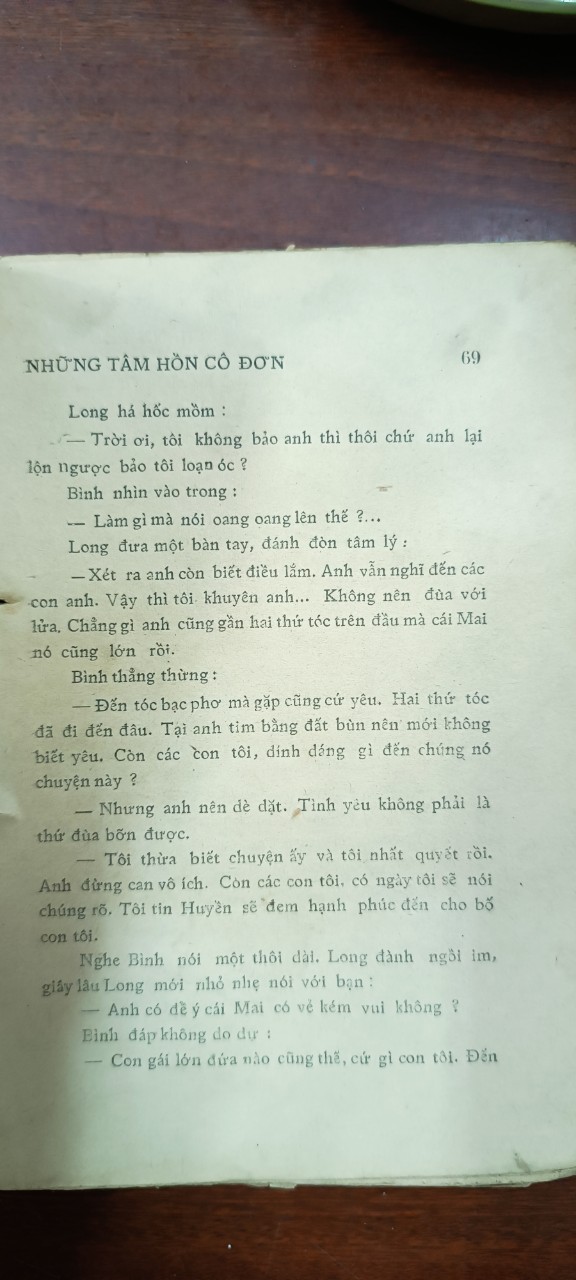 NHỮNG TÂM HỒN CÔ ĐƠN 69

Long há hốc mồm :

— Trời ơi, tôi không bảo anh thì thôi chứ anh lại lộn ngược bảo tôi loạn óc ?

Bình nhìn vào trong :

— Làm gì mà nói oang oang lên thế ?...

Long đưa một bàn tay, đánh đòn tâm lý :

— Xét ra anh còn biết điều lắm. Anh vẫn nghĩ đến các con anh. Vậy thì tôi khuyên anh... Không nên đùa với lửa. Chẳng gì anh cũng gần hai thứ tóc trên đầu mà cái Mai nó cũng lớn rồi.

Bình thẳng thừng :

— Đến tóc bạc phơ mà gặp cũng cứ yêu. Hai thứ tóc đã đi đến đâu. Tại anh tim bằng đất bùn nên mới không biết yêu. Còn các con tôi, dính dáng gì đến chúng nó chuyện này ?

— Nhưng anh nên dè dặt. Tình yêu không phải là thứ đùa bỡn được.

— Tôi thừa biết chuyện ấy và tôi nhất quyết rồi. Anh đừng can vô ích. Còn các con tôi, có ngày tôi sẽ nói chúng rõ. Tôi tin Huyền sẽ đem hạnh phúc đến cho bố con tôi.

Nghe Bình nói một thôi dài, Long đành ngồi im, giây lâu Long mới nhỏ nhẹ nói với bạn :

— Anh có để ý cái Mai có vẻ kém vui không ?

Bình đáp không do dự :

— Con gái lớn đứa nào cũng thế, cứ gì con tôi. Đến